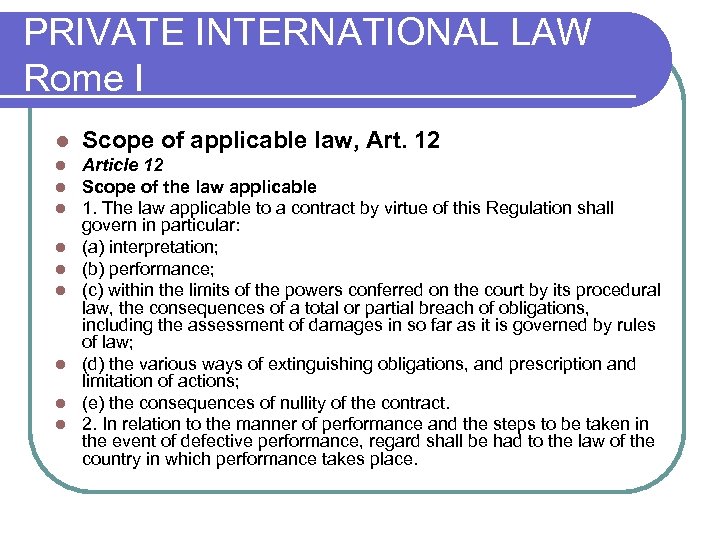 PRIVATE INTERNATIONAL LAW
Rome I

- Scope of applicable law, Art. 12
- Article 12
- Scope of the law applicable
- 1. The law applicable to a contract by virtue of this Regulation shall govern in particular:
- (a) interpretation;
- (b) performance;
- (c) within the limits of the powers conferred on the court by its procedural law, the consequences of a total or partial breach of obligations, including the assessment of damages in so far as it is governed by rules of law;
- (d) the various ways of extinguishing obligations, and prescription and limitation of actions;
- (e) the consequences of nullity of the contract.
- 2. In relation to the manner of performance and the steps to be taken in the event of defective performance, regard shall be had to the law of the country in which performance takes place.